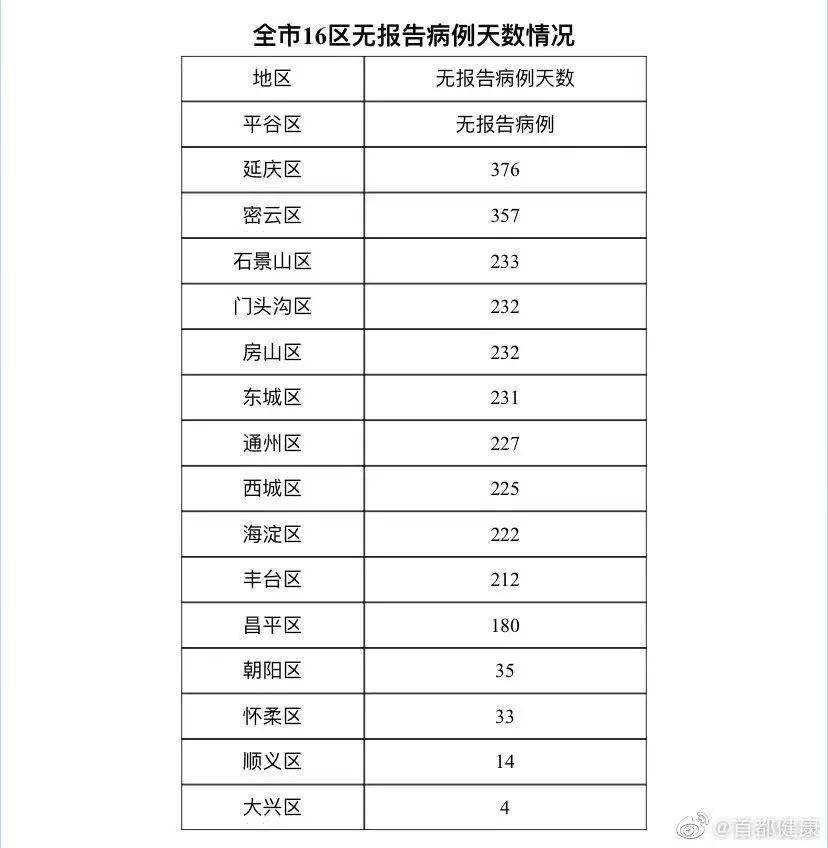 全市16区无报告病例天数情况

| 地区 | 无报告病例天数 |
|---|---|
| 平谷区 | 无报告病例 |
| 延庆区 | 376 |
| 密云区 | 357 |
| 石景山区 | 233 |
| 门头沟区 | 232 |
| 房山区 | 232 |
| 东城区 | 231 |
| 通州区 | 227 |
| 西城区 | 225 |
| 海淀区 | 222 |
| 丰台区 | 212 |
| 昌平区 | 180 |
| 朝阳区 | 35 |
| 怀柔区 | 33 |
| 顺义区 | 14 |
| 大兴区 | 4 |

@首都健康